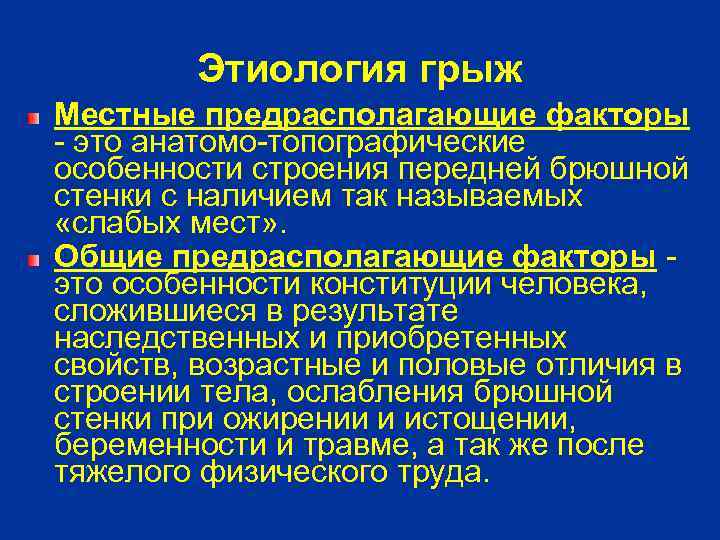 Этиология грыж

Местные предрасполагающие факторы - это анатомо-топографические особенности строения передней брюшной стенки с наличием так называемых «слабых мест».

Общие предрасполагающие факторы - это особенности конституции человека, сложившиеся в результате наследственных и приобретенных свойств, возрастные и половые отличия в строении тела, ослабления брюшной стенки при ожирении и истощении, беременности и травме, а так же после тяжелого физического труда.